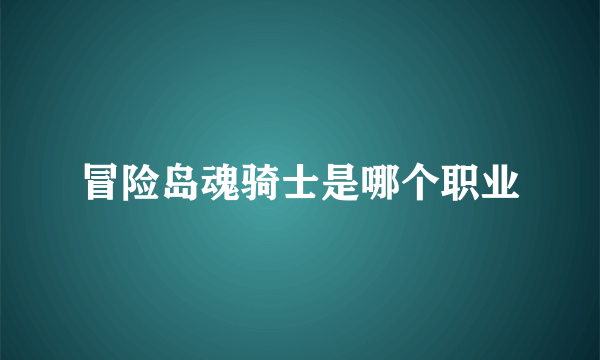 冒险岛魂骑士是哪个职业